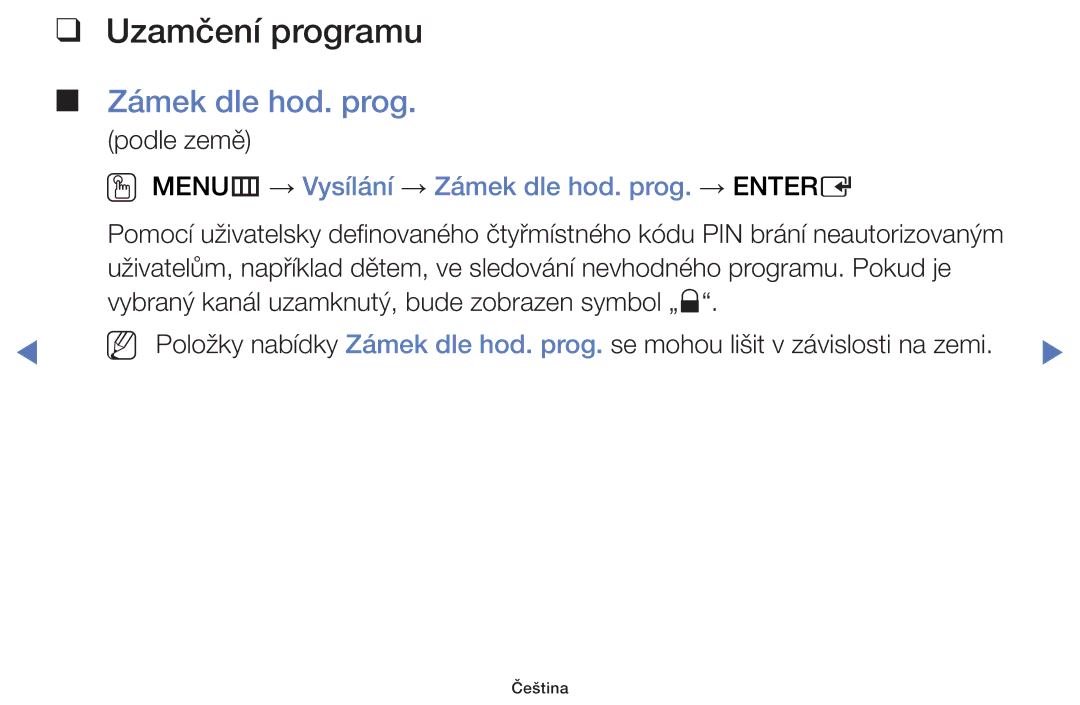 ❑ Uzamčení programu

■ Zámek dle hod. prog.

(podle země)

MENU → Vysílání → Zámek dle hod. prog. → ENTER

Pomocí uživatelsky definovaného čtyřmístného kódu PIN brání neautorizovaným uživatelům, například dětem, ve sledování nevhodného programu. Pokud je vybraný kanál uzamknutý, bude zobrazen symbol „“.

Položky nabídky Zámek dle hod. prog. se mohou lišit v závislosti na zemi.

Čeština